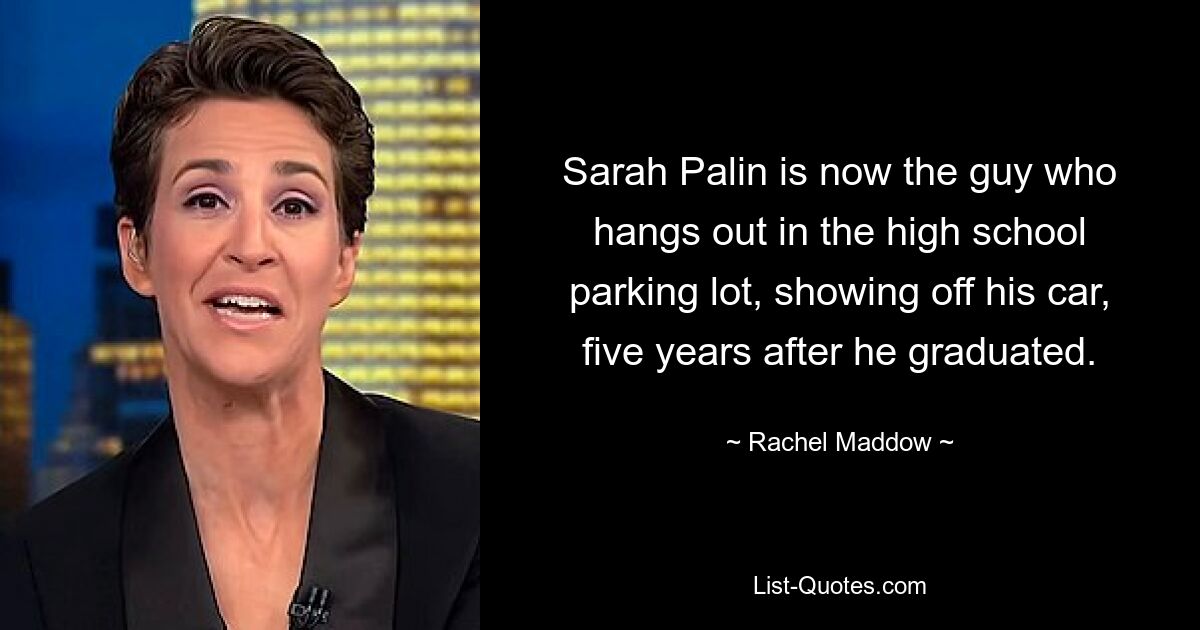 Sarah Palin is now the guy who hangs out in the high school parking lot, showing off his car, five years after he graduated.

~ Rachel Maddow ~

List-Quotes.com